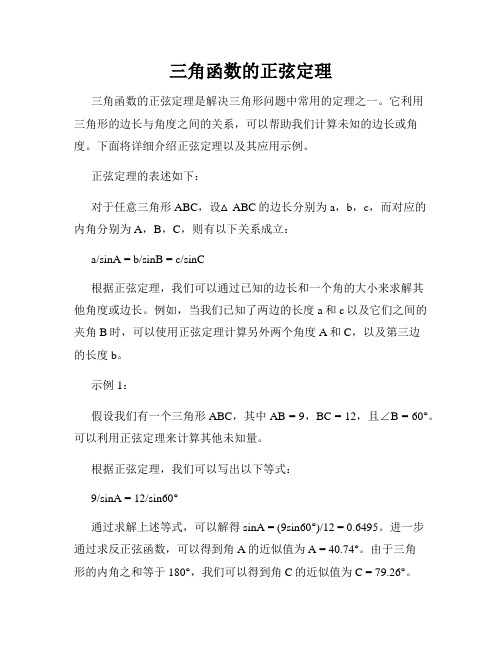 三角函数的正弦定理

三角函数的正弦定理是解决三角形问题中常用的定理之一。它利用三角形的边长与角度之间的关系，可以帮助我们计算未知的边长或角度。下面将详细介绍正弦定理以及其应用示例。

正弦定理的表述如下：

对于任意三角形 ABC，设△ ABC 的边长分别为 a，b，c，而对应的内角分别为 A，B，C，则有以下关系成立：

a/sinA = b/sinB = c/sinC

根据正弦定理，我们可以通过已知的边长和一个角的大小来求解其他角度或边长。例如，当我们已知了两边的长度 a 和 c 以及它们之间的夹角 B 时，可以使用正弦定理计算另外两个角度 A 和 C，以及第三边的长度 b。

示例 1：

假设我们有一个三角形 ABC，其中 AB = 9，BC = 12，且∠B = 60°。可以利用正弦定理来计算其他未知量。

根据正弦定理，我们可以写出以下等式：

9/sinA = 12/sin60°

通过求解上述等式，可以解得 sinA = (9sin60°)/12 = 0.6495。进一步通过求反正弦函数，可以得到角 A 的近似值为 A = 40.74°。由于三角形的内角之和等于 180°，我们可以得到角 C 的近似值为 C = 79.26°。